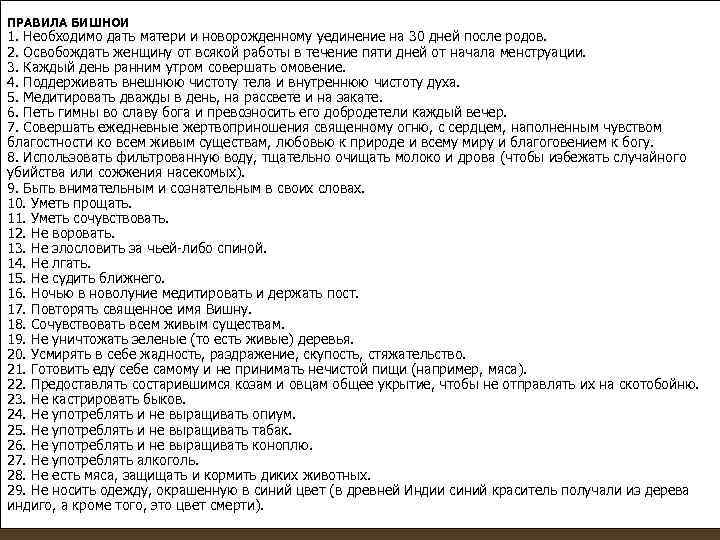 ПРАВИЛА БИШНОИ
1. Необходимо дать матери и новорожденному уединение на 30 дней после родов.
2. Освобождать женщину от всякой работы в течение пяти дней от начала менструации.
3. Каждый день ранним утром совершать омовение.
4. Поддерживать внешнюю чистоту тела и внутреннюю чистоту духа.
5. Медитировать дважды в день, на рассвете и на закате.
6. Петь гимны во славу бога и превозносить его добродетели каждый вечер.
7. Совершать ежедневные жертвоприношения священному огню, с сердцем, наполненным чувством благостности ко всем живым существам, любовью к природе и всему миру и благоговением к богу.
8. Использовать фильтрованную воду, тщательно очищать молоко и дрова (чтобы избежать случайного убийства или сожжения насекомых).
9. Быть внимательным и сознательным в своих словах.
10. Уметь прощать.
11. Уметь сочувствовать.
12. Не воровать.
13. Не злословить за чьей-либо спиной.
14. Не лгать.
15. Не судить ближнего.
16. Ночью в новолуние медитировать и держать пост.
17. Повторять священное имя Вишну.
18. Сочувствовать всем живым существам.
19. Не уничтожать зеленые (то есть живые) деревья.
20. Усмирять в себе жадность, раздражение, скупость, стяжательство.
21. Готовить еду себе самому и не принимать нечистой пищи (например, мяса).
22. Предоставлять состарившимся козам и овцам общее укрытие, чтобы не отправлять их на скотобойню.
23. Не кастрировать быков.
24. Не употреблять и не выращивать опиум.
25. Не употреблять и не выращивать табак.
26. Не употреблять и не выращивать коноплю.
27. Не употреблять алкоголь.
28. Не есть мяса, защищать и кормить диких животных.
29. Не носить одежду, окрашенную в синий цвет (в древней Индии синий краситель получали из дерева индиго, а кроме того, это цвет смерти).